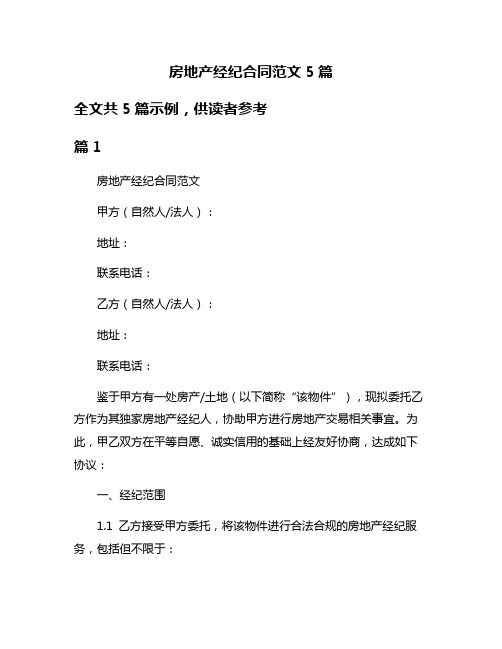 房地产经纪合同范文 5 篇

全文共 5 篇示例，供读者参考

篇 1

房地产经纪合同范文

甲方（自然人/法人）：

地址：

联系电话：

乙方（自然人/法人）：

地址：

联系电话：

鉴于甲方有一处房产/土地（以下简称“该物件”），现拟委托乙方作为其独家房地产经纪人，协助甲方进行房地产交易相关事宜。为此，甲乙双方在平等自愿、诚实信用的基础上经友好协商，达成如下协议：

一、经纪范围

1.1 乙方接受甲方委托，将该物件进行合法合规的房地产经纪服务，包括但不限于：